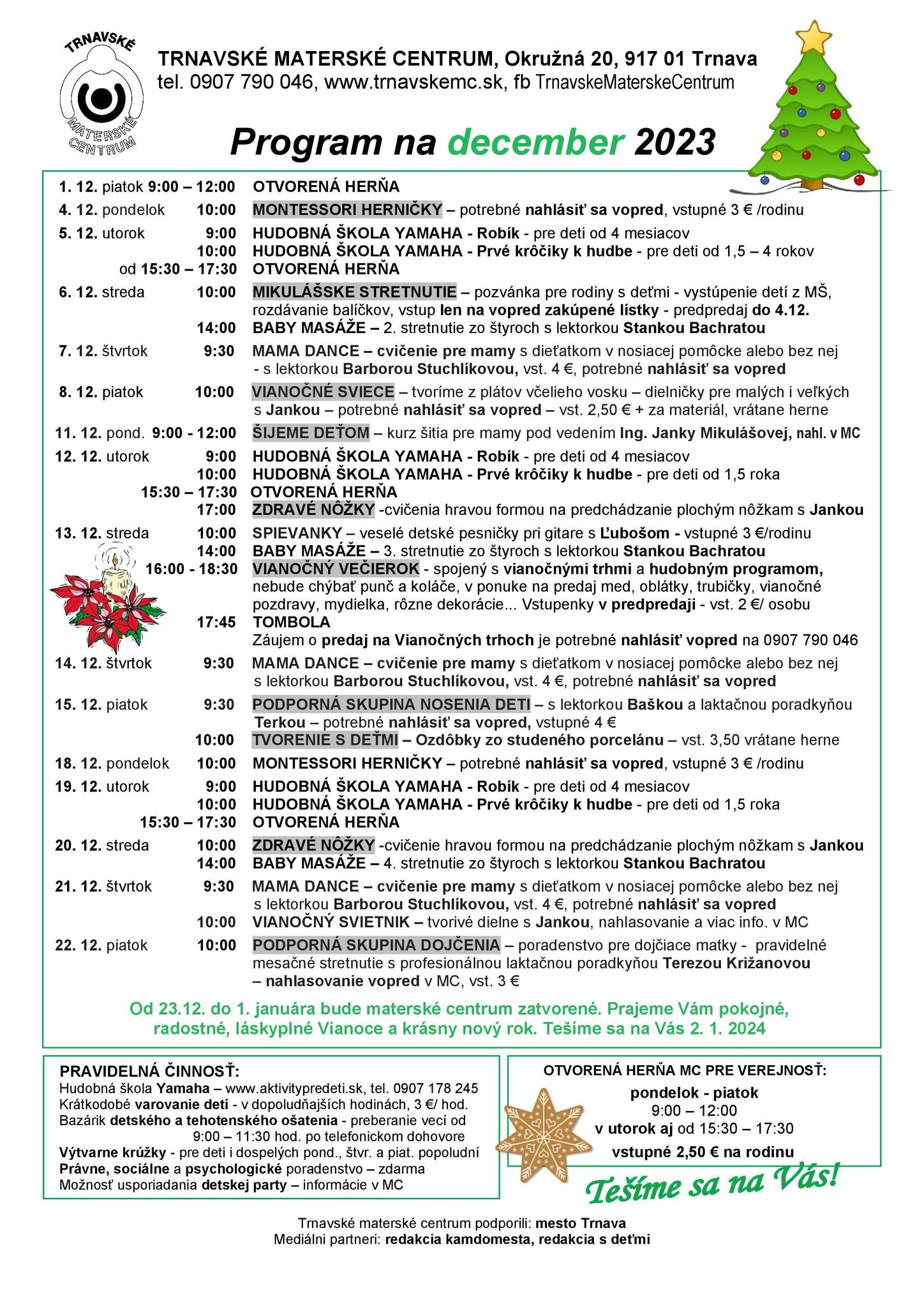 TRNAVSKÉ MATERSKÉ CENTRUM

TRNAVSKÉ MATERSKÉ CENTRUM, Okružná 20, 917 01 Trnava
tel. 0907 790 046, www.trnavskemc.sk, fb TrnavskeMaterskeCentrum

Program na december 2023

1. 12. piatok 9:00 – 12:00 OTVORENÁ HERŇA

4. 12. pondelok 10:00 MONTESSORI HERNIČKY – potrebné nahlásiť sa vopred, vstupné 3 € /rodinu

5. 12. utorok 9:00 HUDOBNÁ ŠKOLA YAMAHA - Robík - pre deti od 4 mesiacov
10:00 HUDOBNÁ ŠKOLA YAMAHA - Prvé krôčiky k hudbe - pre deti od 1,5 – 4 rokov
od 15:30 – 17:30 OTVORENÁ HERŇA

6. 12. streda 10:00 MIKULÁŠSKE STRETNUTIE – pozvánka pre rodiny s deťmi - vystúpenie detí z MŠ, rozdávanie balíčkov, vstup len na vopred zakúpené lístky - predpredaj do 4.12.
14:00 BABY MASÁŽE – 2. stretnutie zo štyroch s lektorkou Stankou Bachratou

7. 12. štvrtok 9:30 MAMA DANCE – cvičenie pre mamy s dieťatkom v nosiacej pomôcke alebo bez nej - s lektorkou Barborou Stuchlíkovou, vst. 4 €, potrebné nahlásiť sa vopred

8. 12. piatok 10:00 VIANOČNÉ SVIECE – tvoríme z plátov včelieho vosku – dielničky pre malých i veľkých s Jankou – potrebné nahlásiť sa vopred – vst. 2,50 € + za materiál, vrátane herne

11. 12. pond. 9:00 - 12:00 ŠIJEME DEŤOM – kurz šitia pre mamy pod vedením Ing. Janky Mikulášovej, nahl. v MC

12. 12. utorok 9:00 HUDOBNÁ ŠKOLA YAMAHA - Robík - pre deti od 4 mesiacov
10:00 HUDOBNÁ ŠKOLA YAMAHA - Prvé krôčiky k hudbe - pre deti od 1,5 roka
15:30 – 17:30 OTVORENÁ HERŇA
17:00 ZDRAVÉ NÔŽKY -cvičenia hravou formou na predchádzanie plochým nôžkam s Jankou

13. 12. streda 10:00 SPIEVANKY – veselé detské pesničky pri gitare s Ľubošom - vstupné 3 €/rodinu
14:00 BABY MASÁŽE – 3. stretnutie zo štyroch s lektorkou Stankou Bachratou
16:00 - 18:30 VIANOČNÝ VEČIEROK - spojený s vianočnými trhmi a hudobným programom, nebude chýbať punč a koláče, v ponuke na predaj med, oblátky, trubičky, vianočné pozdravy, mydielka, rôzne dekorácie... Vstupenky v predpredaji - vst. 2 €/ osobu
17:45 TOMBOLA
Záujem o predaj na Vianočných trhoch je potrebné nahlásiť vopred na 0907 790 046

14. 12. štvrtok 9:30 MAMA DANCE – cvičenie pre mamy s dieťatkom v nosiacej pomôcke alebo bez nej s lektorkou Barborou Stuchlíkovou, vst. 4 €, potrebné nahlásiť sa vopred

15. 12. piatok 9:30 PODPORNÁ SKUPINA NOSENIA DETI – s lektorkou Baškou a laktačnou poradkyňou Terkou – potrebné nahlásiť sa vopred, vstupné 4 €
10:00 TVORENIE S DEŤMI – Ozdôbky zo studeného porcelánu – vst. 3,50 vrátane herne

18. 12. pondelok 10:00 MONTESSORI HERNIČKY – potrebné nahlásiť sa vopred, vstupné 3 € /rodinu

19. 12. utorok 9:00 HUDOBNÁ ŠKOLA YAMAHA - Robík - pre deti od 4 mesiacov
10:00 HUDOBNÁ ŠKOLA YAMAHA - Prvé krôčiky k hudbe - pre deti od 1,5 roka
15:30 – 17:30 OTVORENÁ HERŇA

20. 12. streda 10:00 ZDRAVÉ NÔŽKY -cvičenie hravou formou na predchádzanie plochým nôžkam s Jankou
14:00 BABY MASÁŽE – 4. stretnutie zo štyroch s lektorkou Stankou Bachratou

21. 12. štvrtok 9:30 MAMA DANCE – cvičenie pre mamy s dieťatkom v nosiacej pomôcke alebo bez nej s lektorkou Barborou Stuchlíkovou, vst. 4 €, potrebné nahlásiť sa vopred
10:00 VIANOČNÝ SVIETNIK – tvorivé dielne s Jankou, nahlasovanie a viac info. v MC

22. 12. piatok 10:00 PODPORNÁ SKUPINA DOJČENIA – poradenstvo pre dojčiace matky - pravidelné mesačné stretnutie s profesionálnou laktačnou poradkyňou Terezou Križanovou – nahlasovanie vopred v MC, vst. 3 €

Od 23.12. do 1. januára bude materské centrum zatvorené. Prajeme Vám pokojné, radostné, láskyplné Vianoce a krásny nový rok. Tešíme sa na Vás 2. 1. 2024

PRAVIDELNÁ ČINNOSŤ:
Hudobná škola Yamaha – www.aktivitypredeti.sk, tel. 0907 178 245
Krátkodobé varovanie detí - v dopoludňajších hodinách, 3 €/ hod.
Bazárik detského a tehotenského ošatenia - preberanie vecí od 9:00 – 11:30 hod. po telefonickom dohovore
Výtvarne krúžky - pre deti i dospelých pond., štvr. a piat. popoludní
Právne, sociálne a psychologické poradenstvo – zdarma
Možnosť usporiadania detskej party – informácie v MC

OTVORENÁ HERŇA MC PRE VEREJNOSŤ:
pondelok - piatok
9:00 – 12:00
v utorok aj od 15:30 – 17:30
vstupné 2,50 € na rodinu

Tešíme sa na Vás!

Trnavské materské centrum podporili: mesto Trnava
Mediálni partneri: redakcia kamdomesta, redakcia s deťmi